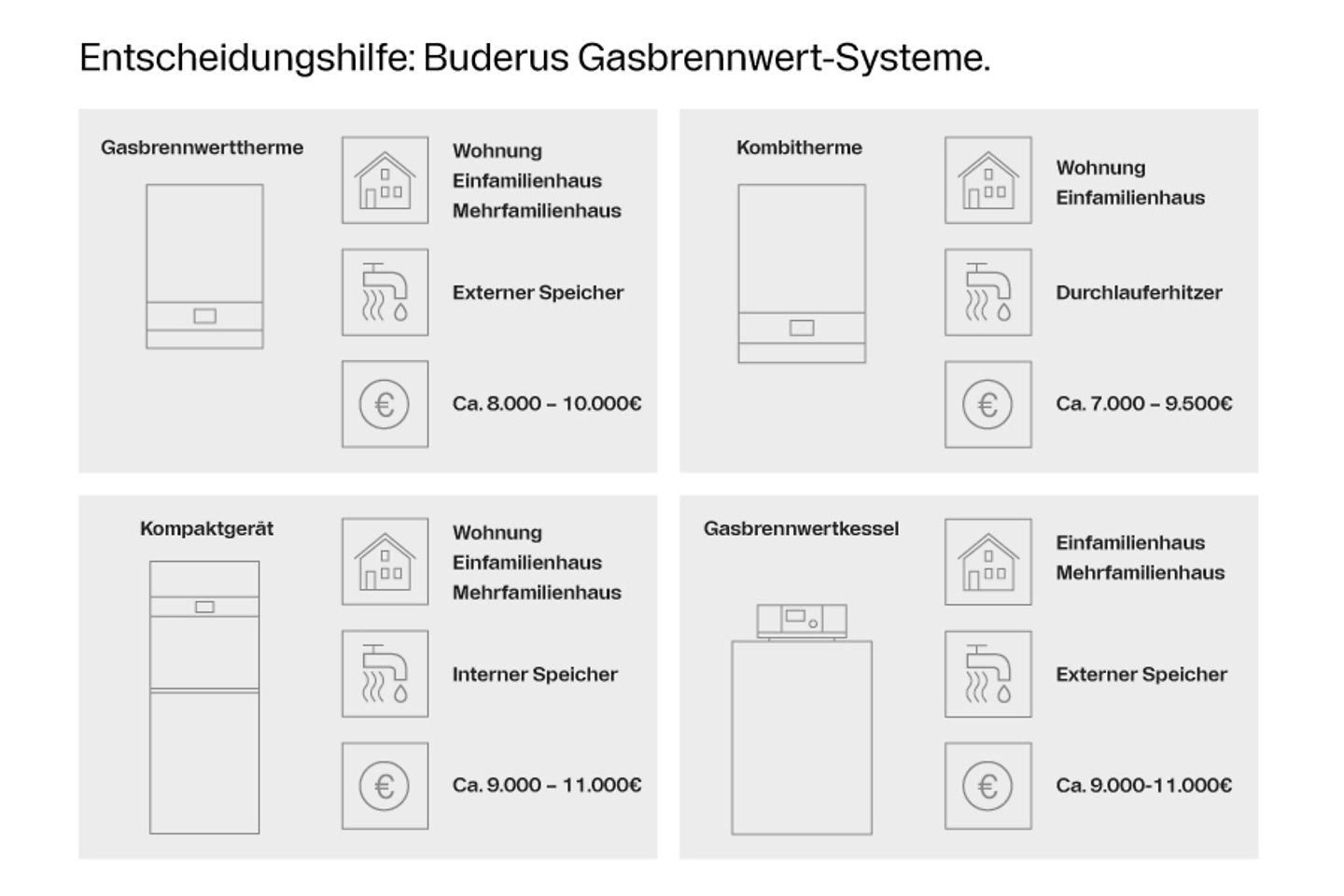 Entscheidungshilfe: Buderus Gasbrennwert-Systeme.

Gasbrennwerttherme

Wohnung
Einfamilienhaus
Mehrfamilienhaus

Externer Speicher

Ca. 8.000 – 10.000€

Kombitherme

Wohnung
Einfamilienhaus

Durchlauferhitzer

Ca. 7.000 – 9.500€

Kompaktgerät

Wohnung
Einfamilienhaus
Mehrfamilienhaus

Interner Speicher

Ca. 9.000 – 11.000€

Gasbrennwertkessel

Einfamilienhaus
Mehrfamilienhaus

Externer Speicher

Ca. 9.000-11.000€